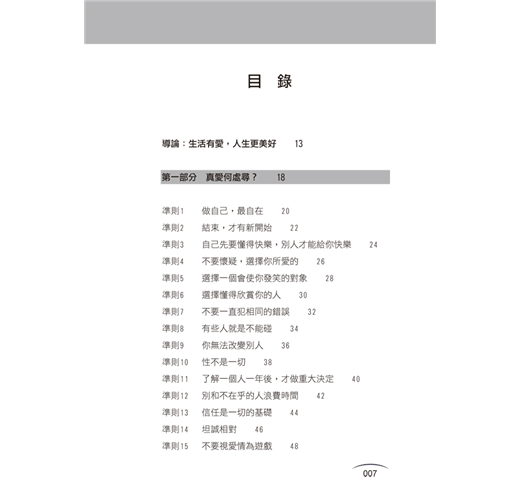 目　錄

導論：生活有愛，人生更美好　13

第一部分　真愛何處尋？　18

準則1　做自己，最自在　20
準則2　結束，才有新開始　22
準則3　自己先要懂得快樂，別人才能給你快樂　24
準則4　不要懷疑，選擇你所愛的　26
準則5　選擇一個會使你發笑的對象　28
準則6　選擇懂得欣賞你的人　30
準則7　不要一直犯相同的錯誤　32
準則8　有些人就是不能碰　34
準則9　你無法改變別人　36
準則10　性不是一切　38
準則11　了解一個人一年後，才做重大決定　40
準則12　別和不在乎的人浪費時間　42
準則13　信任是一切的基礎　44
準則14　坦誠相對　46
準則15　不要視愛情為遊戲　48

007